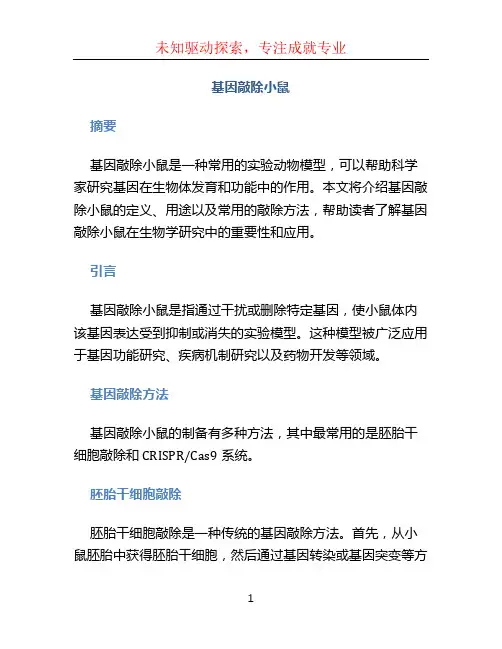 未知驱动探索，专注成就专业

基因敲除小鼠

摘要

基因敲除小鼠是一种常用的实验动物模型，可以帮助科学家研究基因在生物体发育和功能中的作用。本文将介绍基因敲除小鼠的定义、用途以及常用的敲除方法，帮助读者了解基因敲除小鼠在生物学研究中的重要性和应用。

引言

基因敲除小鼠是指通过干扰或删除特定基因，使小鼠体内该基因表达受到抑制或消失的实验模型。这种模型被广泛应用于基因功能研究、疾病机制研究以及药物开发等领域。

基因敲除方法

基因敲除小鼠的制备有多种方法，其中最常用的是胚胎干细胞敲除和 CRISPR/Cas9 系统。

胚胎干细胞敲除

胚胎干细胞敲除是一种传统的基因敲除方法。首先，从小鼠胚胎中获得胚胎干细胞，然后通过基因转染或基因突变等方

1